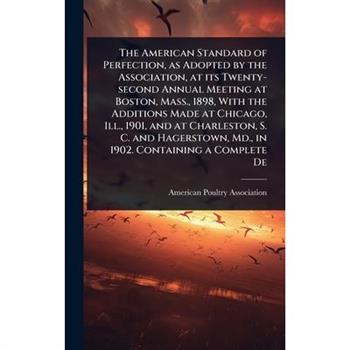 The American Standard of Perfection, as Adopted by the Association, at its Twenty-second Annual Meeting at Boston, Mass., 1898. With the Additions Made at Chicago, Ill., 1901. and at Charleston, S. C. and Hagerstown, Md., in 1902. Containing a Complete De

American Poultry Association